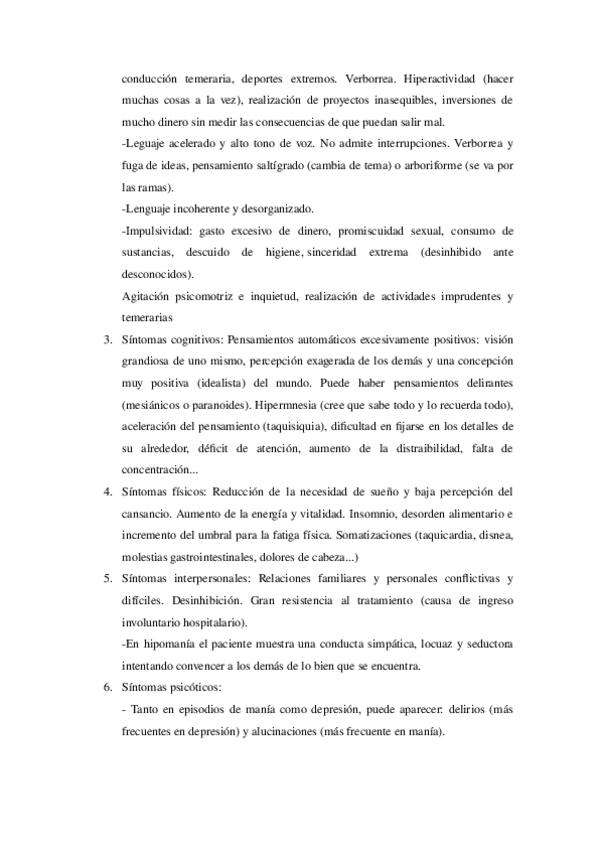 conducción temeraria, deportes extremos. Verborrea. Hiperactividad (hacer muchas cosas a la vez), realización de proyectos inasequibles, inversiones de mucho dinero sin medir las consecuencias de que puedan salir mal.

-Leguaje acelerado y alto tono de voz. No admite interrupciones. Verborrea y fuga de ideas, pensamiento saltígrado (cambia de tema) o arboriforme (se va por las ramas).

-Lenguaje incoherente y desorganizado.

-Impulsividad: gasto excesivo de dinero, promiscuidad sexual, consumo de sustancias, descuido de higiene, sinceridad extrema (desinhibido ante desconocidos).

Agitación psicomotriz e inquietud, realización de actividades imprudentes y temerarias

3. Síntomas cognitivos: Pensamientos automáticos excesivamente positivos: visión grandiosa de uno mismo, percepción exagerada de los demás y una concepción muy positiva (idealista) del mundo. Puede haber pensamientos delirantes (mesiánicos o paranoides). Hipermnesia (cree que sabe todo y lo recuerda todo), aceleración del pensamiento (taquisiquia), dificultad en fijarse en los detalles de su alrededor, déficit de atención, aumento de la distraibilidad, falta de concentración...

4. Síntomas físicos: Reducción de la necesidad de sueño y baja percepción del cansancio. Aumento de la energía y vitalidad. Insomnio, desorden alimentario e incremento del umbral para la fatiga física. Somatizaciones (taquicardia, disnea, molestias gastrointestinales, dolores de cabeza...)

5. Síntomas interpersonales: Relaciones familiares y personales conflictivas y difíciles. Desinhibición. Gran resistencia al tratamiento (causa de ingreso involuntario hospitalario).

-En hipomanía el paciente muestra una conducta simpática, locuaz y seductora intentando convencer a los demás de lo bien que se encuentra.

6. Síntomas psicóticos:

- Tanto en episodios de manía como depresión, puede aparecer: delirios (más frecuentes en depresión) y alucinaciones (más frecuente en manía).